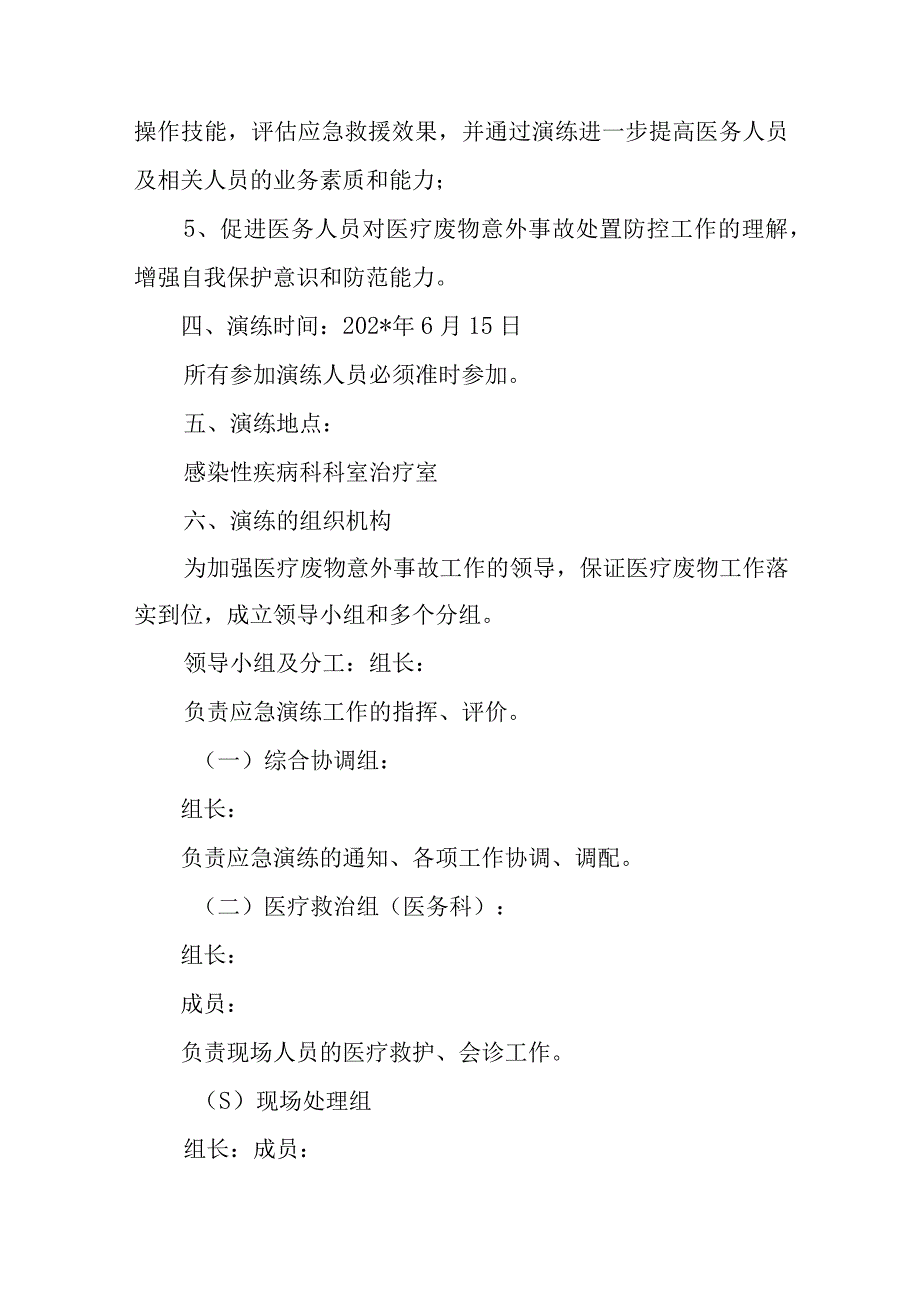 操作技能，评估应急救援效果，并通过演练进一步提高医务人员及相关人员的业务素质和能力；

5、促进医务人员对医疗废物意外事故处置防控工作的理解，增强自我保护意识和防范能力。

四、演练时间：202*年6月15日

所有参加演练人员必须准时参加。

五、演练地点：

感染性疾病科科室治疗室

六、演练的组织机构

为加强医疗废物意外事故工作的领导，保证医疗废物工作落实到位，成立领导小组和多个分组。

领导小组及分工：组长：

负责应急演练工作的指挥、评价。

（一）综合协调组：

组长：

负责应急演练的通知、各项工作协调、调配。

（二）医疗救治组（医务科）：

组长：

成员：

负责现场人员的医疗救护、会诊工作。

（S）现场处理组

组长：成员：